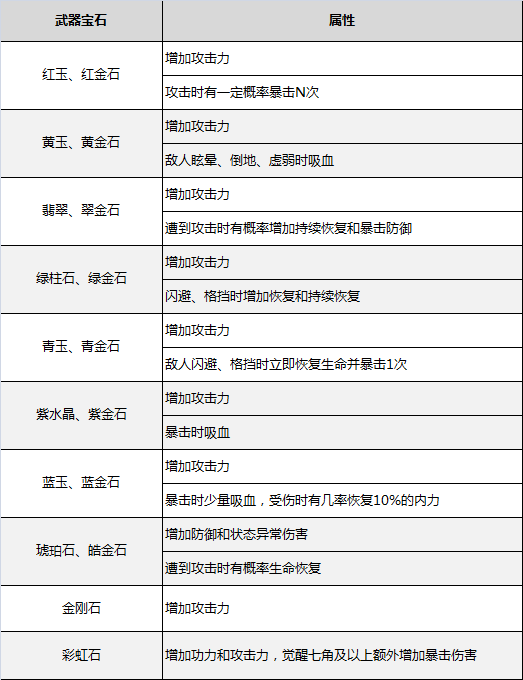 | 武器宝石 | 属性 |
|---|---|
| 红玉、红金石 | 增加攻击力 |
| | 攻击时有一定概率暴击N次 |
| 黄玉、黄金石 | 增加攻击力 |
| | 敌人眩晕、倒地、虚弱时吸血 |
| 翡翠、翠金石 | 增加攻击力 |
| | 遭到攻击时有概率增加持续恢复和暴击防御 |
| 绿柱石、绿金石 | 增加攻击力 |
| | 闪避、格挡时增加恢复和持续恢复 |
| 青玉、青金石 | 增加攻击力 |
| | 敌人闪避、格挡时立即恢复生命并暴击1次 |
| 紫水晶、紫金石 | 增加攻击力 |
| | 暴击时吸血 |
| 蓝玉、蓝金石 | 增加攻击力 |
| | 暴击时少量吸血，受伤时有几率恢复10%的内力 |
| 琥珀石、皓金石 | 增加防御和状态异常伤害 |
| | 遭到攻击时有概率生命恢复 |
| 金刚石 | 增加攻击力 |
| 彩虹石 | 增加功力和攻击力，觉醒七角及以上额外增加暴击伤害 |